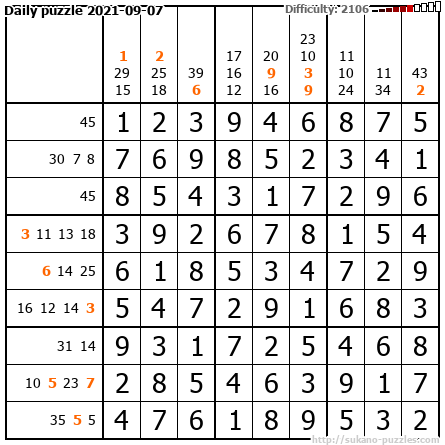 Daily puzzle 2021-09-07 Difficulty: 2106

| | 1 29 15 | 2 25 18 | 39 6 | 17 16 12 | 20 9 16 | 23 10 3 9 | 11 10 24 | 11 34 | 43 2 |
|---|---|---|---|---|---|---|---|---|---|
| 45 | 1 | 2 | 3 | 9 | 4 | 6 | 8 | 7 | 5 |
| 30 7 8 | 7 | 6 | 9 | 8 | 5 | 2 | 3 | 4 | 1 |
| 45 | 8 | 5 | 4 | 3 | 1 | 7 | 2 | 9 | 6 |
| 3 11 13 18 | 3 | 9 | 2 | 6 | 7 | 8 | 1 | 5 | 4 |
| 6 14 25 | 6 | 1 | 8 | 5 | 3 | 4 | 7 | 2 | 9 |
| 16 12 14 3 | 5 | 4 | 7 | 2 | 9 | 1 | 6 | 8 | 3 |
| 31 14 | 9 | 3 | 1 | 7 | 2 | 5 | 4 | 6 | 8 |
| 10 5 23 7 | 2 | 8 | 5 | 4 | 6 | 3 | 9 | 1 | 7 |
| 35 5 5 | 4 | 7 | 6 | 1 | 8 | 9 | 5 | 3 | 2 |

http://sukano-puzzles.com